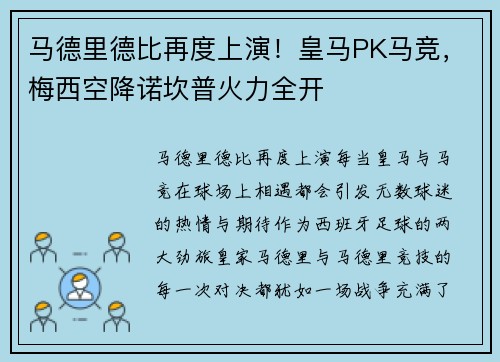 马德里德比再度上演！皇马PK马竞，梅西空降诺坎普火力全开

马德里德比再度上演每当皇马与马竞在球场上相遇都会引发无数球迷的热情与期待作为西班牙足球的两大劲旅皇家马德里与马德里竞技的每一次对决都犹如一场战争充满了